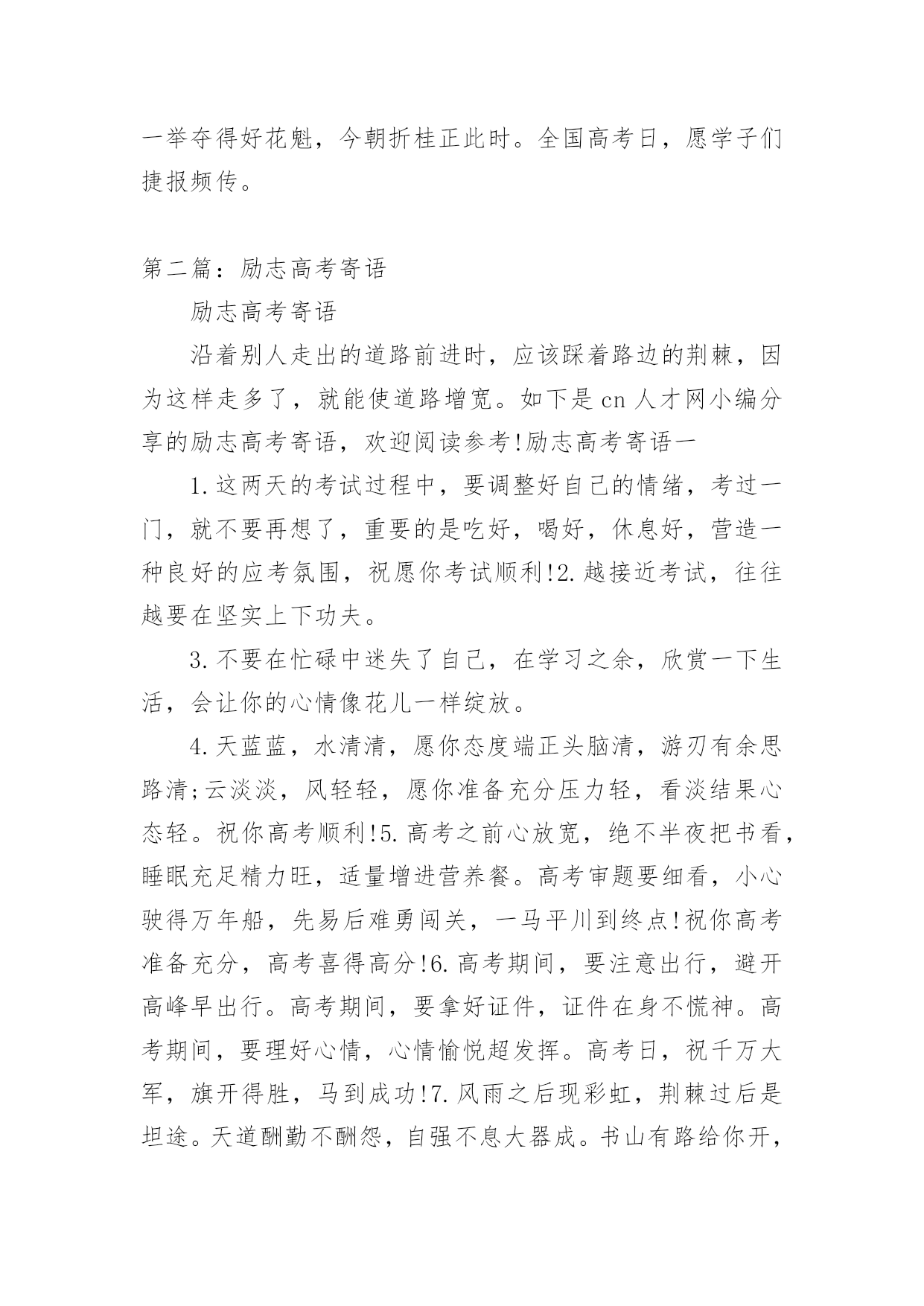 一举夺得好花魁，今朝折桂正此时。全国高考日，愿学子们捷报频传。

第二篇：励志高考寄语

励志高考寄语

沿着别人走出的道路前进时，应该踩着路边的荆棘，因为这样走多了，就能使道路增宽。如下是cn人才网小编分享的励志高考寄语，欢迎阅读参考!励志高考寄语一

1.这两天的考试过程中，要调整好自己的情绪，考过一门，就不要再想了，重要的是吃好，喝好，休息好，营造一种良好的应考氛围，祝愿你考试顺利!2.越接近考试，往往越要在坚实上下功夫。

3.不要在忙碌中迷失了自己，在学习之余，欣赏一下生活，会让你的心情像花儿一样绽放。

4.天蓝蓝，水清清，愿你态度端正头脑清，游刃有余思路清;云淡淡，风轻轻，愿你准备充分压力轻，看淡结果心态轻。祝你高考顺利!5.高考之前心放宽，绝不半夜把书看，睡眠充足精力旺，适量增进营养餐。高考审题要细看，小心驶得万年船，先易后难勇闯关，一马平川到终点!祝你高考准备充分，高考喜得高分!6.高考期间，要注意出行，避开高峰早出行。高考期间，要拿好证件，证件在身不慌神。高考期间，要理好心情，心情愉悦超发挥。高考日，祝千万大军，旗开得胜，马到成功!7.风雨之后现彩虹，荆棘过后是坦途。天道酬勤不酬怨，自强不息大器成。书山有路给你开，